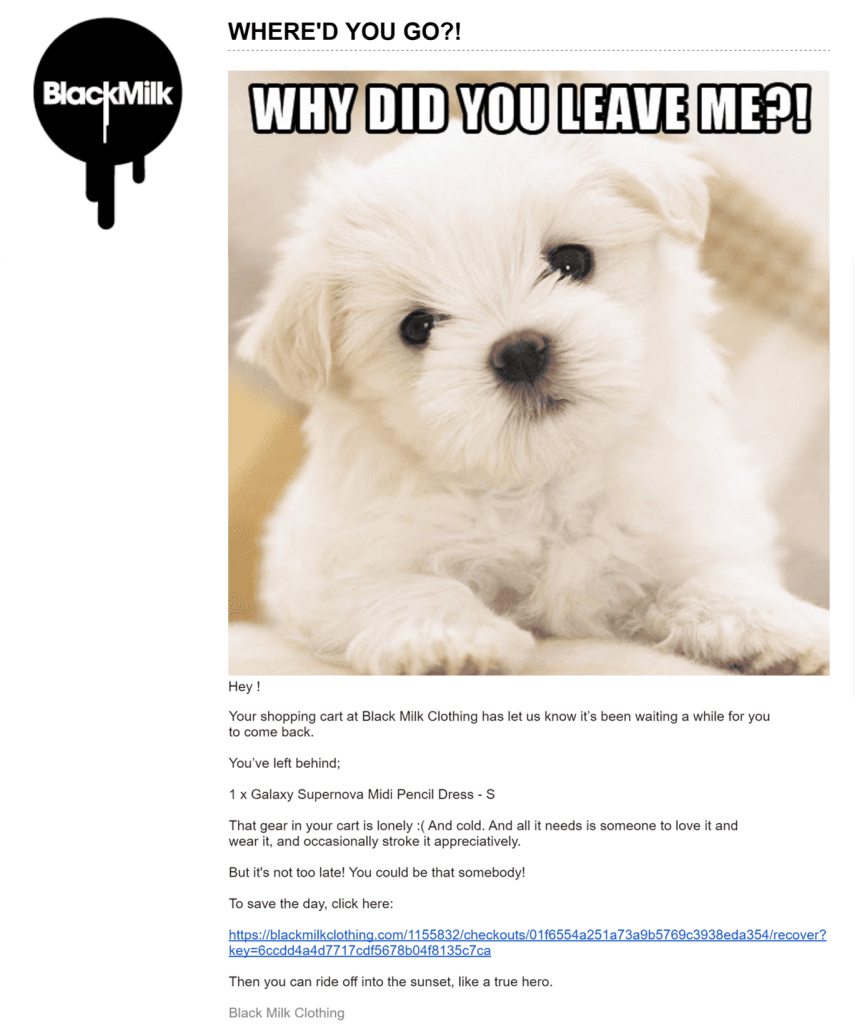 BlackMilk

WHERE'D YOU GO?!

WHY DID YOU LEAVE ME?!

Hey !

Your shopping cart at Black Milk Clothing has let us know it's been waiting a while for you to come back.

You've left behind;

1 x Galaxy Supernova Midi Pencil Dress - S

That gear in your cart is lonely :( And cold. And all it needs is someone to love it and wear it, and occasionally stroke it appreciatively.

But it's not too late! You could be that somebody!

To save the day, click here:

https://blackmilkclothing.com/1155832/checkouts/01f6554a251a73a9b5769c3938eda354/recover?key=6ccdd4a4d7717cdf5678b04f8135c7ca

Then you can ride off into the sunset, like a true hero.

Black Milk Clothing